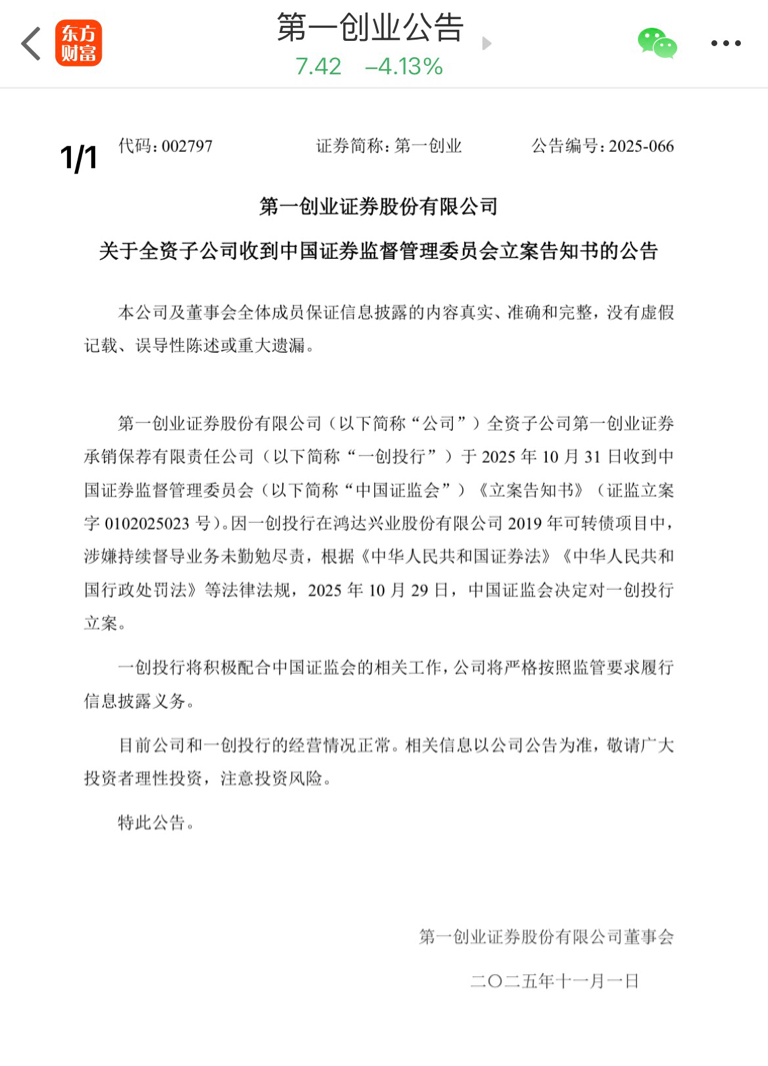 东方财富

第一创业公告

7.42 −4.13%

1/1

代码：002797 证券简称：第一创业 公告编号：2025-066

第一创业证券股份有限公司

关于全资子公司收到中国证券监督管理委员会立案告知书的公告

本公司及董事会全体成员保证信息披露的内容真实、准确和完整，没有虚假记载、误导性陈述或重大遗漏。

第一创业证券股份有限公司（以下简称“公司”）全资子公司第一创业证券承销保荐有限责任公司（以下简称“一创投行”）于 2025 年 10 月 31 日收到中国证券监督管理委员会（以下简称“中国证监会”）《立案告知书》（证监立案字 0102025023 号）。因一创投行在鸿达兴业股份有限公司 2019 年可转债项目中，涉嫌持续督导业务未勤勉尽责，根据《中华人民共和国证券法》《中华人民共和国行政处罚法》等法律法规，2025 年 10 月 29 日，中国证监会决定对一创投行立案。

一创投行将积极配合中国证监会的相关工作，公司将严格按照监管要求履行信息披露义务。

目前公司和一创投行的经营情况正常。相关信息以公司公告为准，敬请广大投资者理性投资，注意投资风险。

特此公告。

第一创业证券股份有限公司董事会

二〇二五年十一月一日